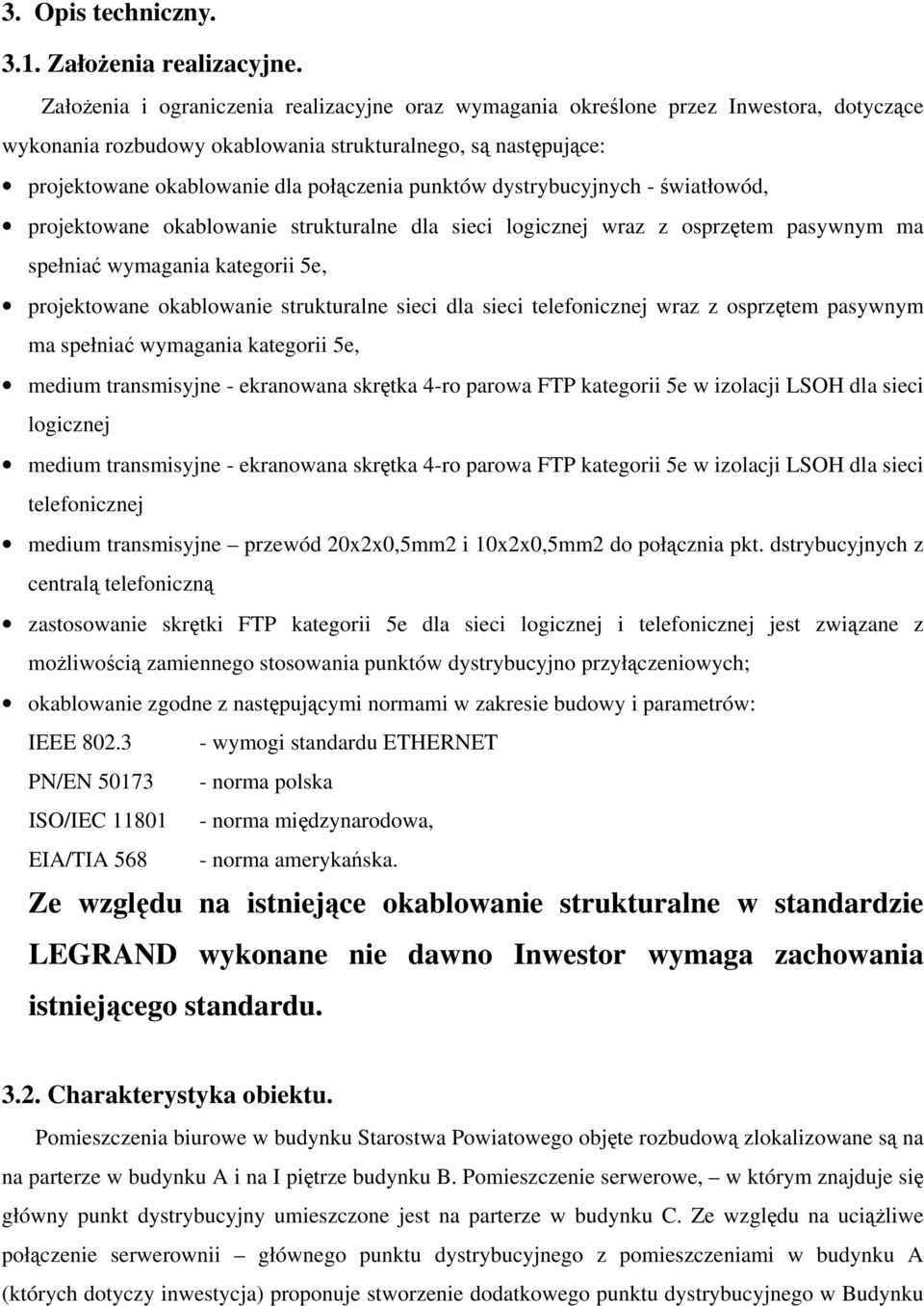 3. Opis techniczny.

3.1. Założenia realizacyjne.

Założenia i ograniczenia realizacyjne oraz wymagania określone przez Inwestora, dotyczące wykonania rozbudowy okablowania strukturalnego, są następujące:

• projektowane okablowanie dla połączenia punktów dystrybucyjnych - światłowód,

• projektowane okablowanie strukturalne dla sieci logicznej wraz z osprzętem pasywnym ma spełniać wymagania kategorii 5e,

• projektowane okablowanie strukturalne sieci dla sieci telefonicznej wraz z osprzętem pasywnym ma spełniać wymagania kategorii 5e,

• medium transmisyjne - ekranowana skrętka 4-ro parowa FTP kategorii 5e w izolacji LSOH dla sieci logicznej

• medium transmisyjne - ekranowana skrętka 4-ro parowa FTP kategorii 5e w izolacji LSOH dla sieci telefonicznej

• medium transmisyjne – przewód 20x2x0,5mm2 i 10x2x0,5mm2 do połącznia pkt. dstrybucyjnych z centralą telefoniczną

• zastosowanie skrętki FTP kategorii 5e dla sieci logicznej i telefonicznej jest związane z możliwością zamiennego stosowania punktów dystrybucyjno przyłączeniowych;

• okablowanie zgodne z następującymi normami w zakresie budowy i parametrów:

IEEE 802.3 - wymogi standardu ETHERNET

PN/EN 50173 - norma polska

ISO/IEC 11801 - norma międzynarodowa,

EIA/TIA 568 - norma amerykańska.

Ze względu na istniejące okablowanie strukturalne w standardzie LEGRAND wykonane nie dawno Inwestor wymaga zachowania istniejącego standardu.

3.2. Charakterystyka obiektu.

Pomieszczenia biurowe w budynku Starostwa Powiatowego objęte rozbudową zlokalizowane są na na parterze w budynku A i na I piętrze budynku B. Pomieszczenie serwerowe, – w którym znajduje się główny punkt dystrybucyjny umieszczone jest na parterze w budynku C. Ze względu na uciążliwe połączenie serwerowni – głównego punktu dystrybucyjnego z pomieszczeniami w budynku A (których dotyczy inwestycja) proponuje stworzenie dodatkowego punktu dystrybucyjnego w Budynku